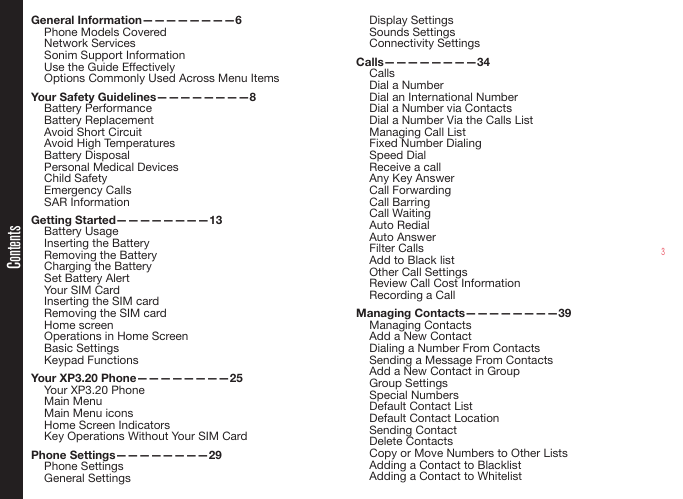 Contents

General Information————————6
Phone Models Covered
Network Services
Sonim Support Information
Use the Guide Effectively
Options Commonly Used Across Menu Items

Your Safety Guidelines————————8
Battery Performance
Battery Replacement
Avoid Short Circuit
Avoid High Temperatures
Battery Disposal
Personal Medical Devices
Child Safety
Emergency Calls
SAR Information

Getting Started————————13
Battery Usage
Inserting the Battery
Removing the Battery
Charging the Battery
Set Battery Alert
Your SIM Card
Inserting the SIM card
Removing the SIM card
Home screen
Operations in Home Screen
Basic Settings
Keypad Functions

Your XP3.20 Phone————————25
Your XP3.20 Phone
Main Menu
Main Menu icons
Home Screen Indicators
Key Operations Without Your SIM Card

Phone Settings————————29
Phone Settings
General Settings
Display Settings
Sounds Settings
Connectivity Settings

Calls————————34
Calls
Dial a Number
Dial an International Number
Dial a Number via Contacts
Dial a Number Via the Calls List
Managing Call List
Fixed Number Dialing
Speed Dial
Receive a call
Any Key Answer
Call Forwarding
Call Barring
Call Waiting
Auto Redial
Auto Answer
Filter Calls
Add to Black list
Other Call Settings
Review Call Cost Information
Recording a Call

Managing Contacts————————39
Managing Contacts
Add a New Contact
Dialing a Number From Contacts
Sending a Message From Contacts
Add a New Contact in Group
Group Settings
Special Numbers
Default Contact List
Default Contact Location
Sending Contact
Delete Contacts
Copy or Move Numbers to Other Lists
Adding a Contact to Blacklist
Adding a Contact to Whitelist

3